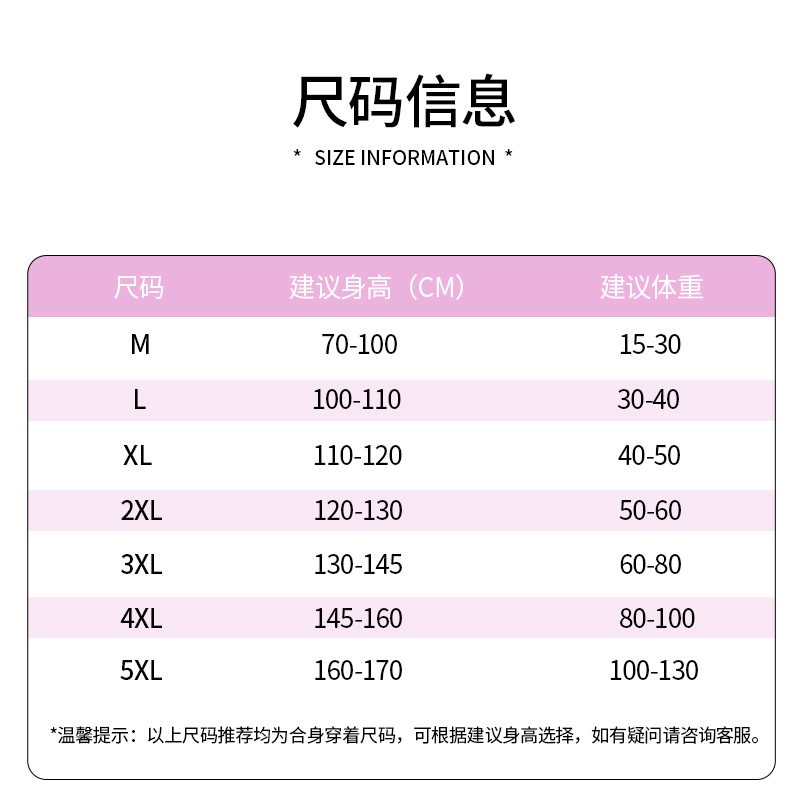 尺码信息

* SIZE INFORMATION *

| 尺码 | 建议身高（CM） | 建议体重 |
|---|---|---|
| M | 70-100 | 15-30 |
| L | 100-110 | 30-40 |
| XL | 110-120 | 40-50 |
| 2XL | 120-130 | 50-60 |
| 3XL | 130-145 | 60-80 |
| 4XL | 145-160 | 80-100 |
| 5XL | 160-170 | 100-130 |

*温馨提示：以上尺码推荐均为合身穿着尺码，可根据建议身高选择，如有疑问请咨询客服。